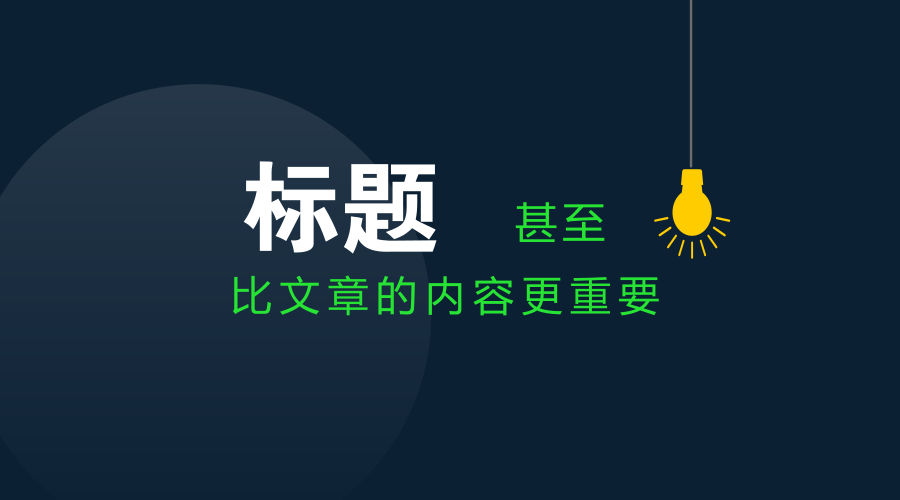 标题 甚至
比文章的内容更重要